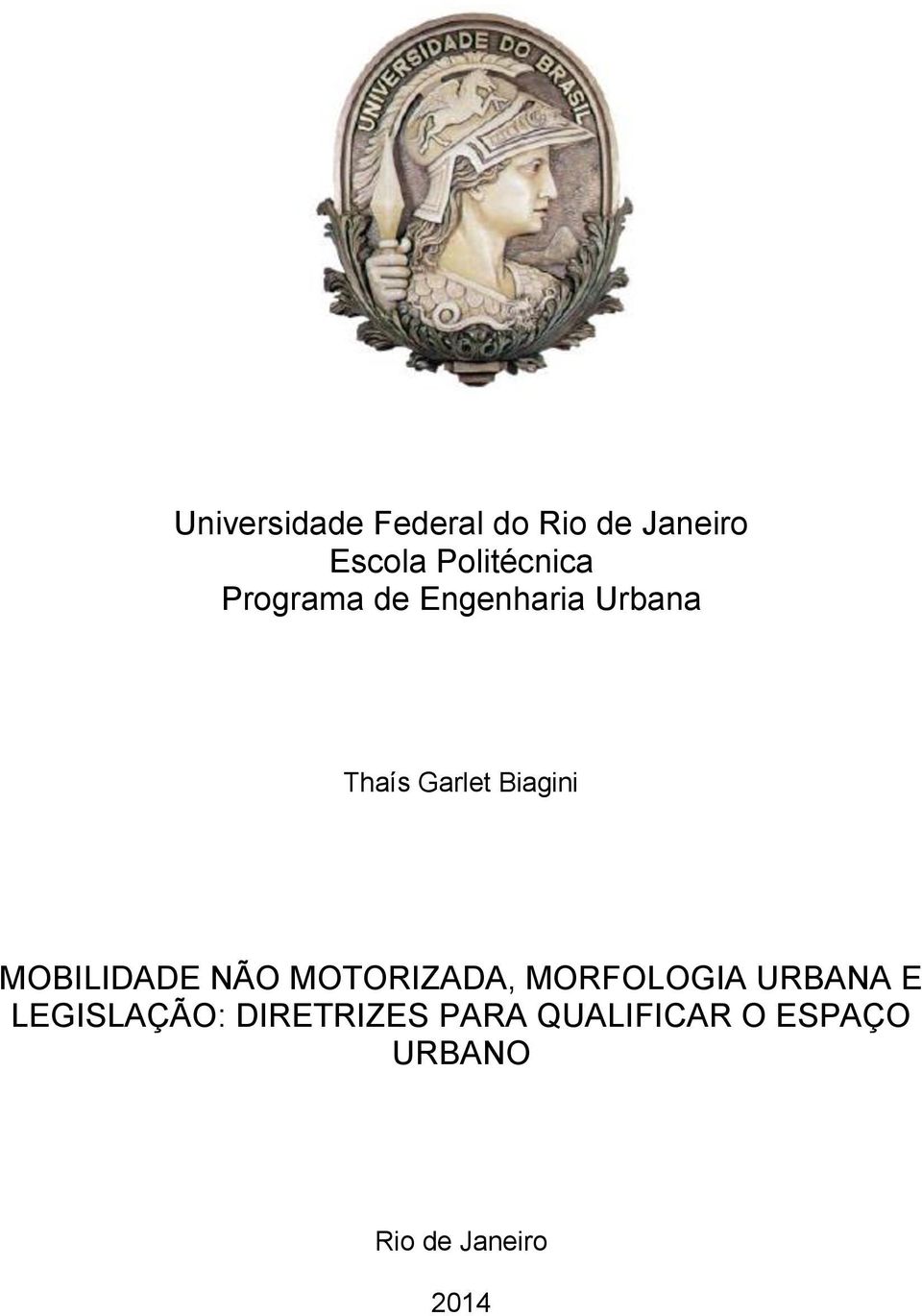 UNIVERSIDADE DO BRASIL

Universidade Federal do Rio de Janeiro
Escola Politécnica
Programa de Engenharia Urbana

Thaís Garlet Biagini

MOBILIDADE NÃO MOTORIZADA, MORFOLOGIA URBANA E LEGISLAÇÃO: DIRETRIZES PARA QUALIFICAR O ESPAÇO URBANO

Rio de Janeiro

2014